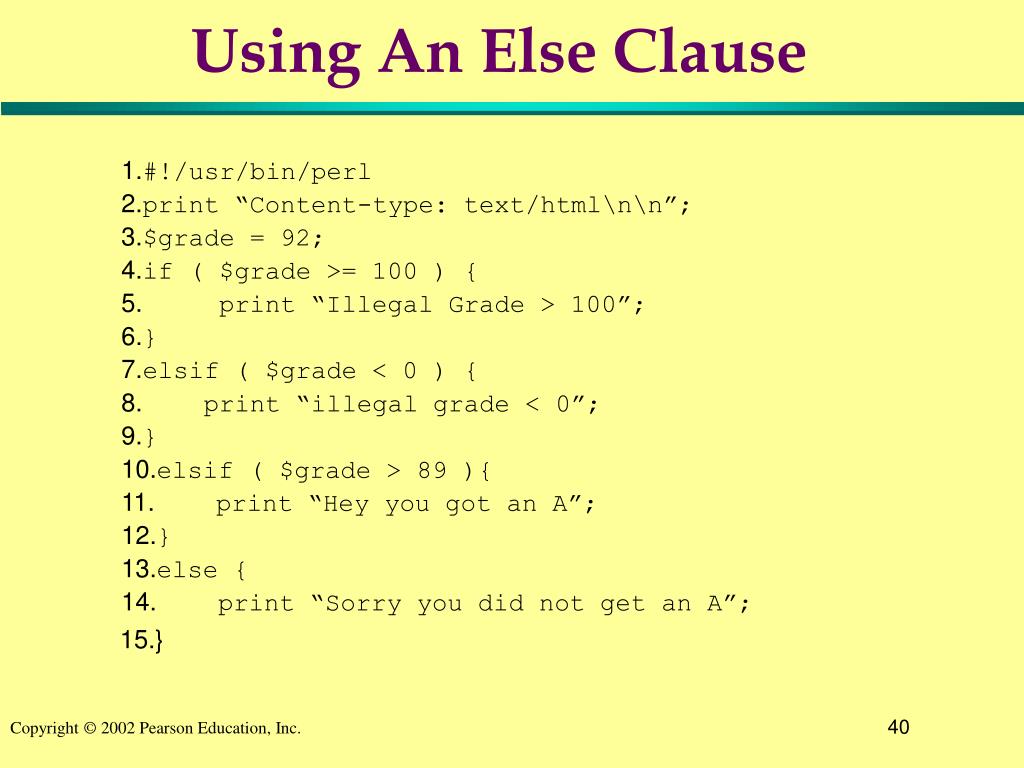 Using An Else Clause

1.#!/usr/bin/perl
2.print “Content-type: text/html\n\n”;
3.$grade = 92;
4.if ( $grade >= 100 ) {
5.     print “Illegal Grade > 100”;
6.}
7.elsif ( $grade < 0 ) {
8.    print “illegal grade < 0”;
9.}
10.elsif ( $grade > 89 ){
11.    print “Hey you got an A”;
12.}
13.else {
14.    print “Sorry you did not get an A”;
15.}

Copyright © 2002 Pearson Education, Inc.

40